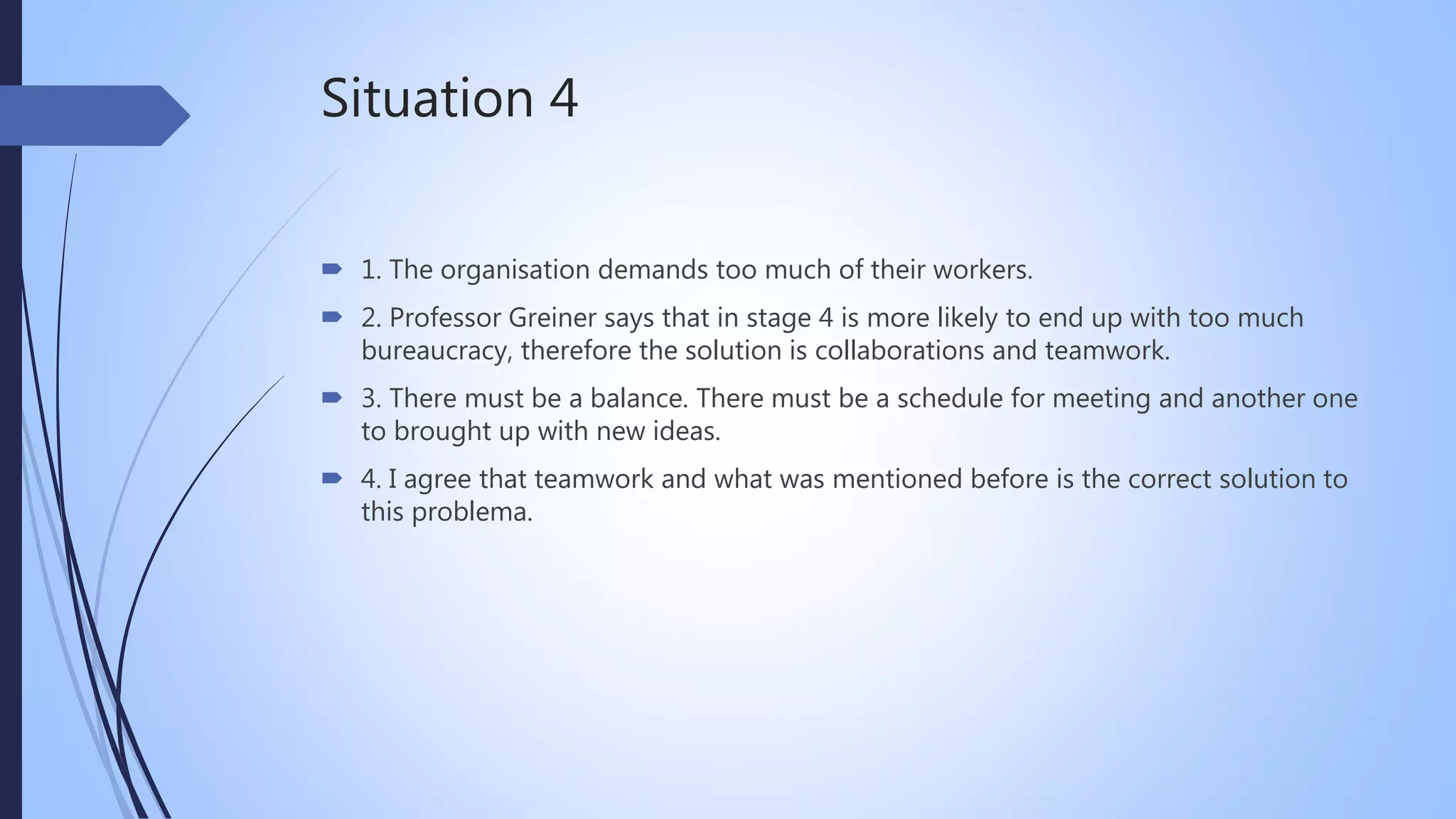 Situation 4

1. The organisation demands too much of their workers.

2. Professor Greiner says that in stage 4 is more likely to end up with too much bureaucracy, therefore the solution is collaborations and teamwork.

3. There must be a balance. There must be a schedule for meeting and another one to brought up with new ideas.

4. I agree that teamwork and what was mentioned before is the correct solution to this problema.